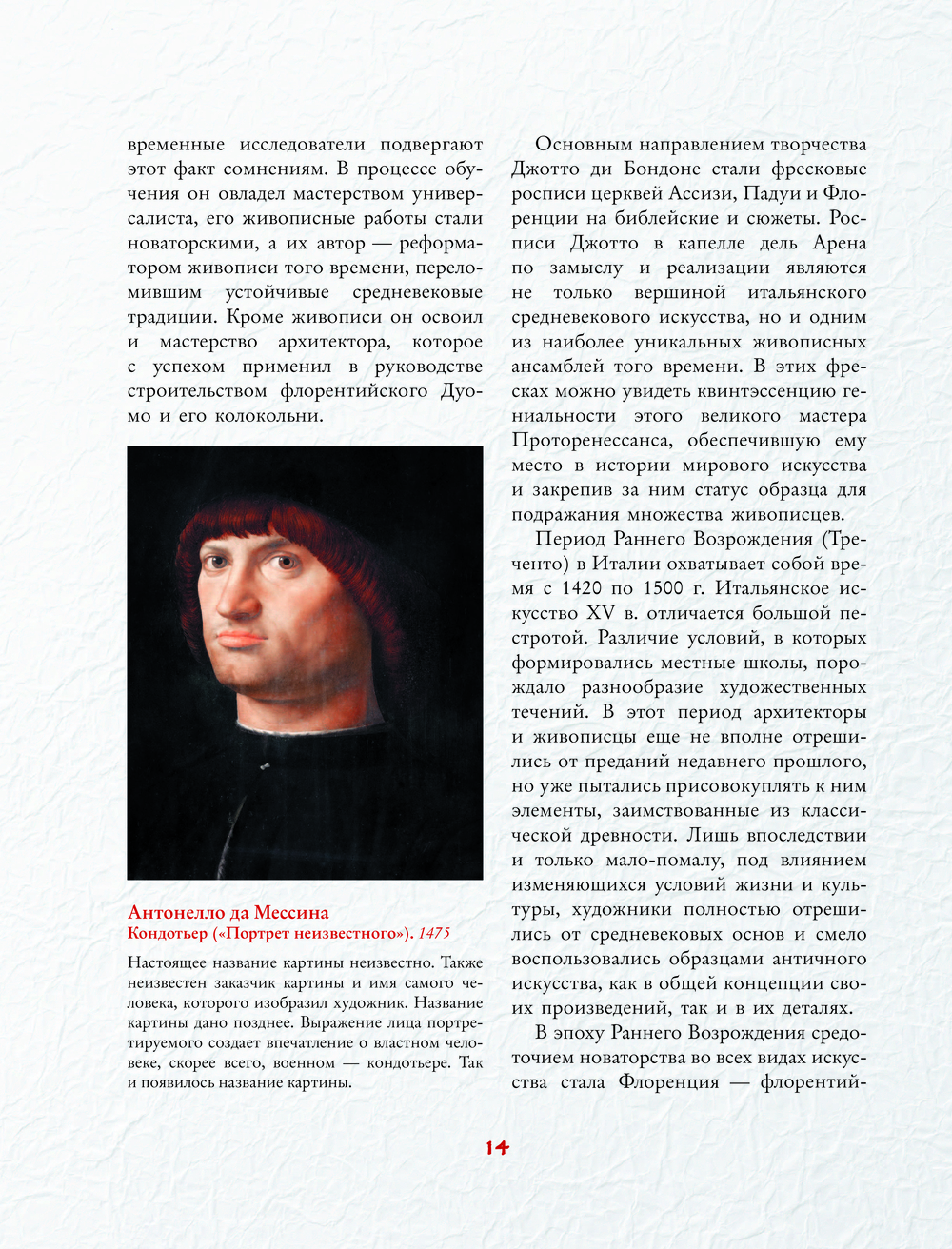 временные исследователи подвергают этот факт сомнениям. В процессе обучения он овладел мастерством универсалиста, его живописные работы стали новаторскими, а их автор — реформатором живописи того времени, переломившим устойчивые средневековые традиции. Кроме живописи он освоил и мастерство архитектора, которое с успехом применил в руководстве строительством флорентийского Дуомо и его колокольни.

Антонелло да Мессина
Кондотьер («Портрет неизвестного»). 1475

Настоящее название картины неизвестно. Также неизвестен заказчик картины и имя самого человека, которого изобразил художник. Название картины дано позднее. Выражение лица портретируемого создает впечатление о властном человеке, скорее всего, военном — кондотьере. Так и появилось название картины.

Основным направлением творчества Джотто ди Бондоне стали фресковые росписи церквей Ассизи, Падуи и Флоренции на библейские и сюжеты. Росписи Джотто в капелле дель Арена по замыслу и реализации являются не только вершиной итальянского средневекового искусства, но и одним из наиболее уникальных живописных ансамблей того времени. В этих фресках можно увидеть квинтэссенцию гениальности этого великого мастера Проторенессанса, обеспечившую ему место в истории мирового искусства и закрепив за ним статус образца для подражания множества живописцев.

Период Раннего Возрождения (Треченто) в Италии охватывает собой время с 1420 по 1500 г. Итальянское искусство XV в. отличается большой пестротой. Различие условий, в которых формировались местные школы, порождало разнообразие художественных течений. В этот период архитекторы и живописцы еще не вполне отрешились от преданий недавнего прошлого, но уже пытались присовокуплять к ним элементы, заимствованные из классической древности. Лишь впоследствии и только мало-помалу, под влиянием изменяющихся условий жизни и культуры, художники полностью отрешились от средневековых основ и смело воспользовались образцами античного искусства, как в общей концепции своих произведений, так и в их деталях.

В эпоху Раннего Возрождения средоточием новаторства во всех видах искусства стала Флоренция — флорентий-

14